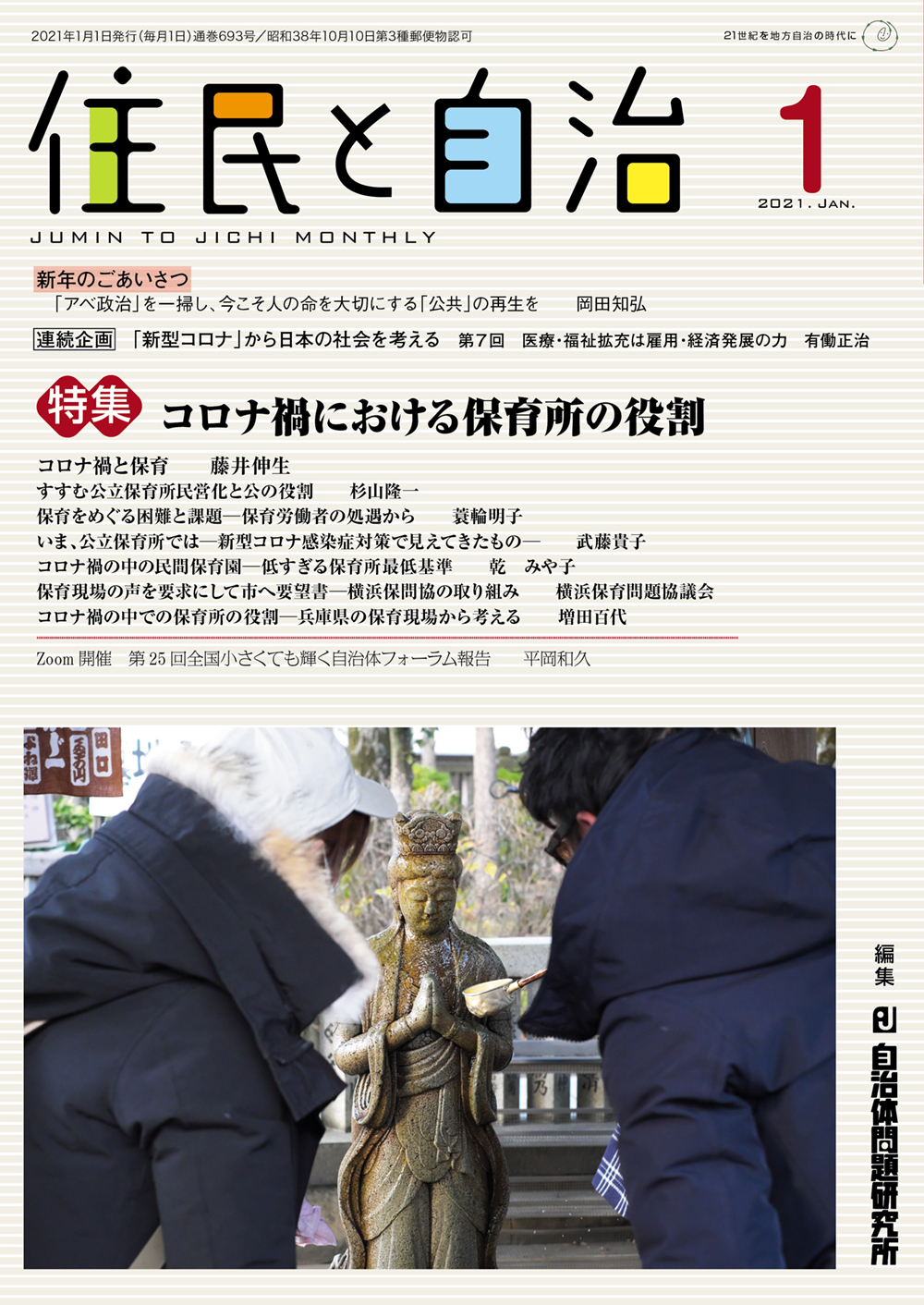 2021年1月1日発行（毎月1日）通巻693号／昭和38年10月10日第3種郵便物認可

21世紀を地方自治の時代に

住民と自治

1
2021. JAN.

JUMIN TO JICHI MONTHLY

新年のごあいさつ
「アベ政治」を一掃し、今こそ人の命を大切にする「公共」の再生を　岡田知弘

連続企画　「新型コロナ」から日本の社会を考える　第7回　医療・福祉拡充は雇用・経済発展の力　有働正治

特集　コロナ禍における保育所の役割

コロナ禍と保育　藤井伸生
すすむ公立保育所民営化と公の役割　杉山隆一
保育をめぐる困難と課題―保育労働者の処遇から　蓑輪明子
いま、公立保育所では―新型コロナ感染症対策で見えてきたもの―　武藤貴子
コロナ禍の中の民間保育園―低すぎる保育所最低基準　乾　みや子
保育現場の声を要求にして市へ要望書―横浜保問協の取り組み　横浜保育問題協議会
コロナ禍の中での保育所の役割―兵庫県の保育現場から考える　増田百代

Zoom 開催　第 25 回全国小さくても輝く自治体フォーラム報告　平岡和久

編集
自治体問題研究所